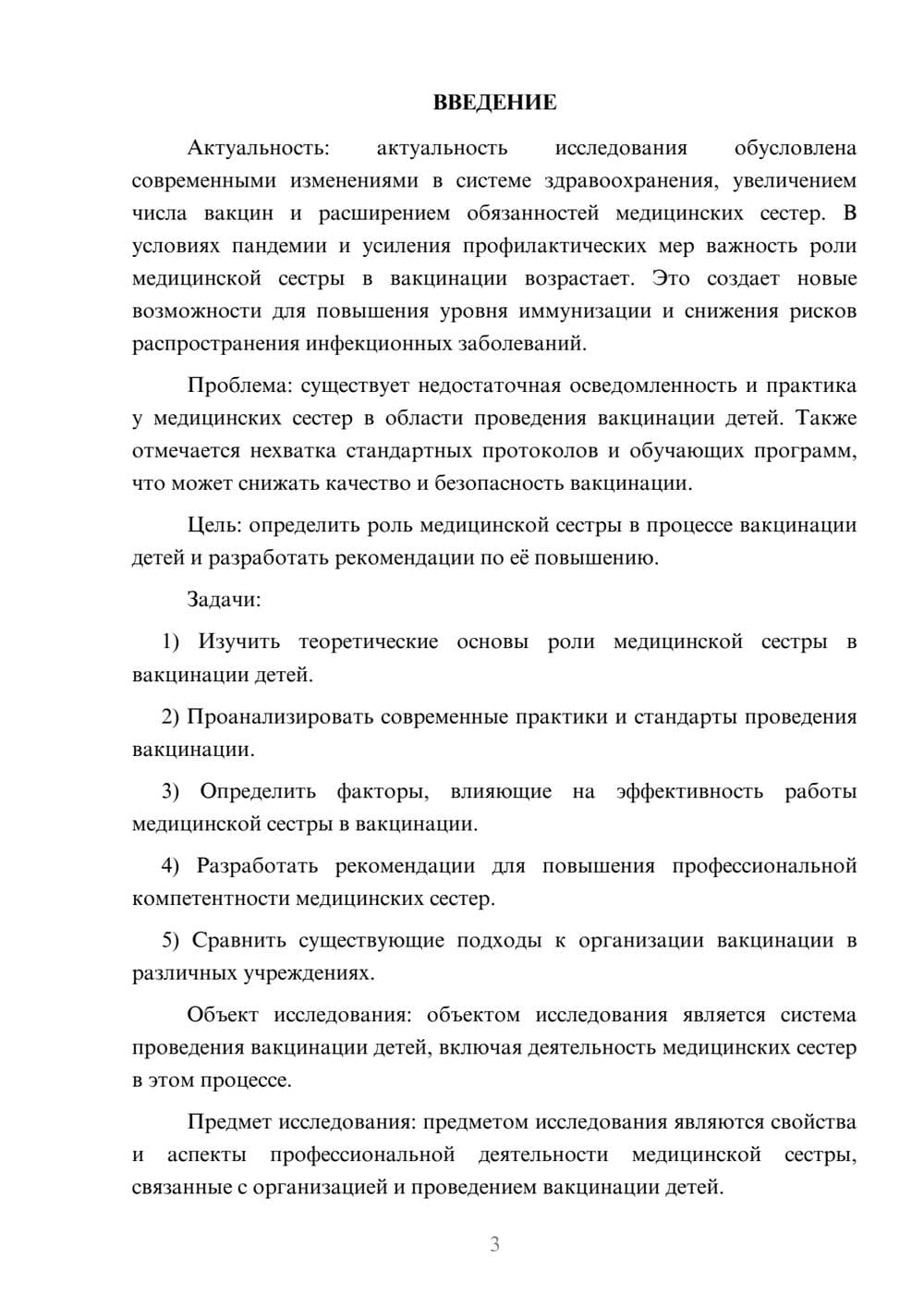 ВВЕДЕНИЕ

Актуальность: актуальность исследования обусловлена современными изменениями в системе здравоохранения, увеличением числа вакцин и расширением обязанностей медицинских сестер. В условиях пандемии и усиления профилактических мер важность роли медицинской сестры в вакцинации возрастает. Это создает новые возможности для повышения уровня иммунизации и снижения рисков распространения инфекционных заболеваний.

Проблема: существует недостаточная осведомленность и практика у медицинских сестер в области проведения вакцинации детей. Также отмечается нехватка стандартных протоколов и обучающих программ, что может снижать качество и безопасность вакцинации.

Цель: определить роль медицинской сестры в процессе вакцинации детей и разработать рекомендации по её повышению.

Задачи:

1) Изучить теоретические основы роли медицинской сестры в вакцинации детей.

2) Проанализировать современные практики и стандарты проведения вакцинации.

3) Определить факторы, влияющие на эффективность работы медицинской сестры в вакцинации.

4) Разработать рекомендации для повышения профессиональной компетентности медицинских сестер.

5) Сравнить существующие подходы к организации вакцинации в различных учреждениях.

Объект исследования: объектом исследования является система проведения вакцинации детей, включая деятельность медицинских сестер в этом процессе.

Предмет исследования: предметом исследования являются свойства и аспекты профессиональной деятельности медицинской сестры, связанные с организацией и проведением вакцинации детей.

3